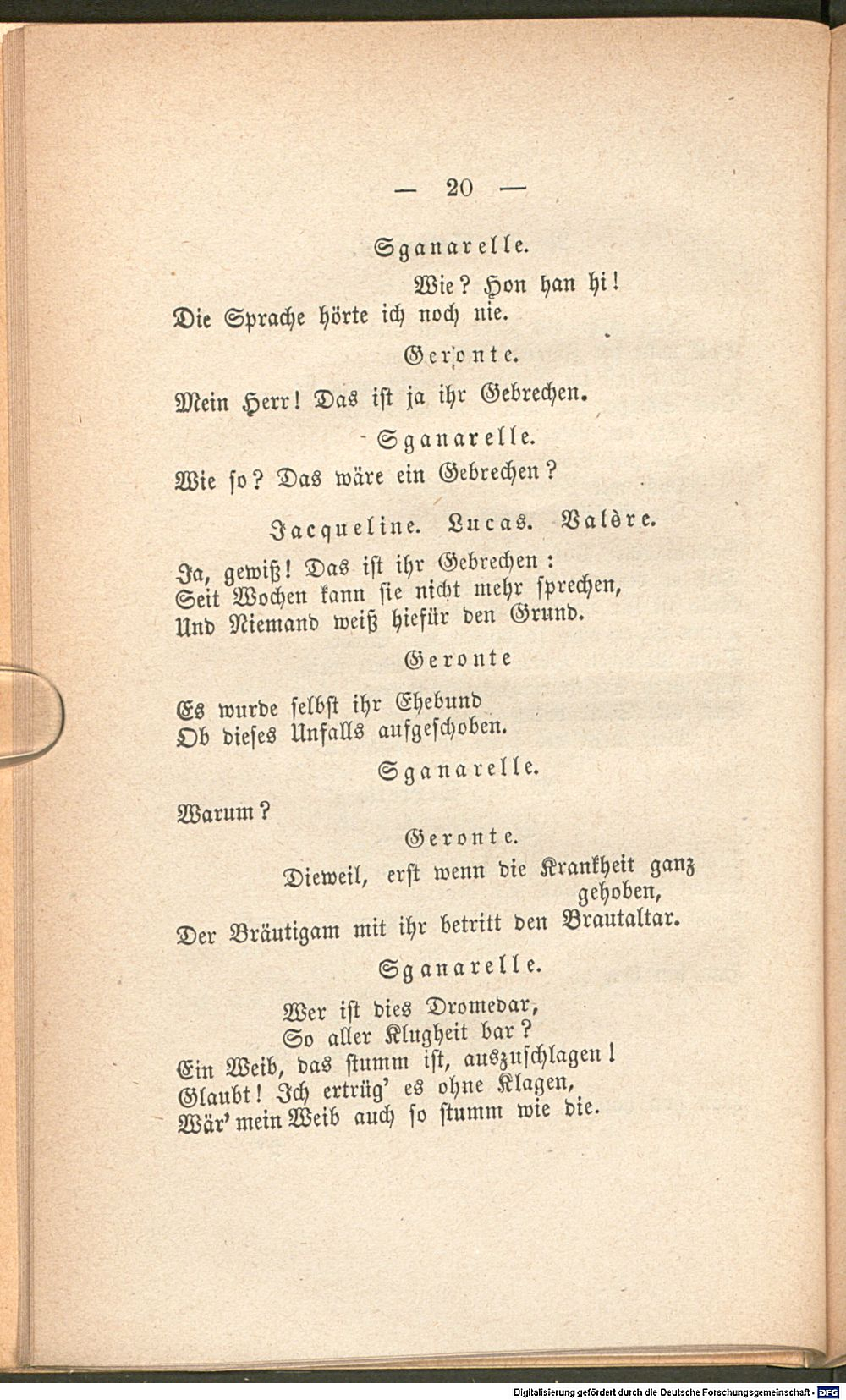 — 20 —

Sganarelle.

Wie? Hon han hi!
Die Sprache hörte ich noch nie.

Geronte.

Mein Herr! Das ist ja ihr Gebrechen.

Sganarelle.

Wie so? Das wäre ein Gebrechen?

Jacqueline. Lucas. Valère.

Ja, gewiß! Das ist ihr Gebrechen:
Seit Wochen kann sie nicht mehr sprechen,
Und Niemand weiß hiefür den Grund.

Geronte

Es wurde selbst ihr Ehebund
Ob dieses Unfalls aufgeschoben.

Sganarelle.

Warum?

Geronte.

Dieweil, erst wenn die Krankheit ganz gehoben,
Der Bräutigam mit ihr betritt den Brautaltar.

Sganarelle.

Wer ist dies Dromedar,
So aller Klugheit bar?
Ein Weib, das stumm ist, auszuschlagen!
Glaubt! Ich ertrüg' es ohne Klagen,
Wär' mein Weib auch so stumm wie die.

Digitalisierung gefördert durch die Deutsche Forschungsgemeinschaft - DFG